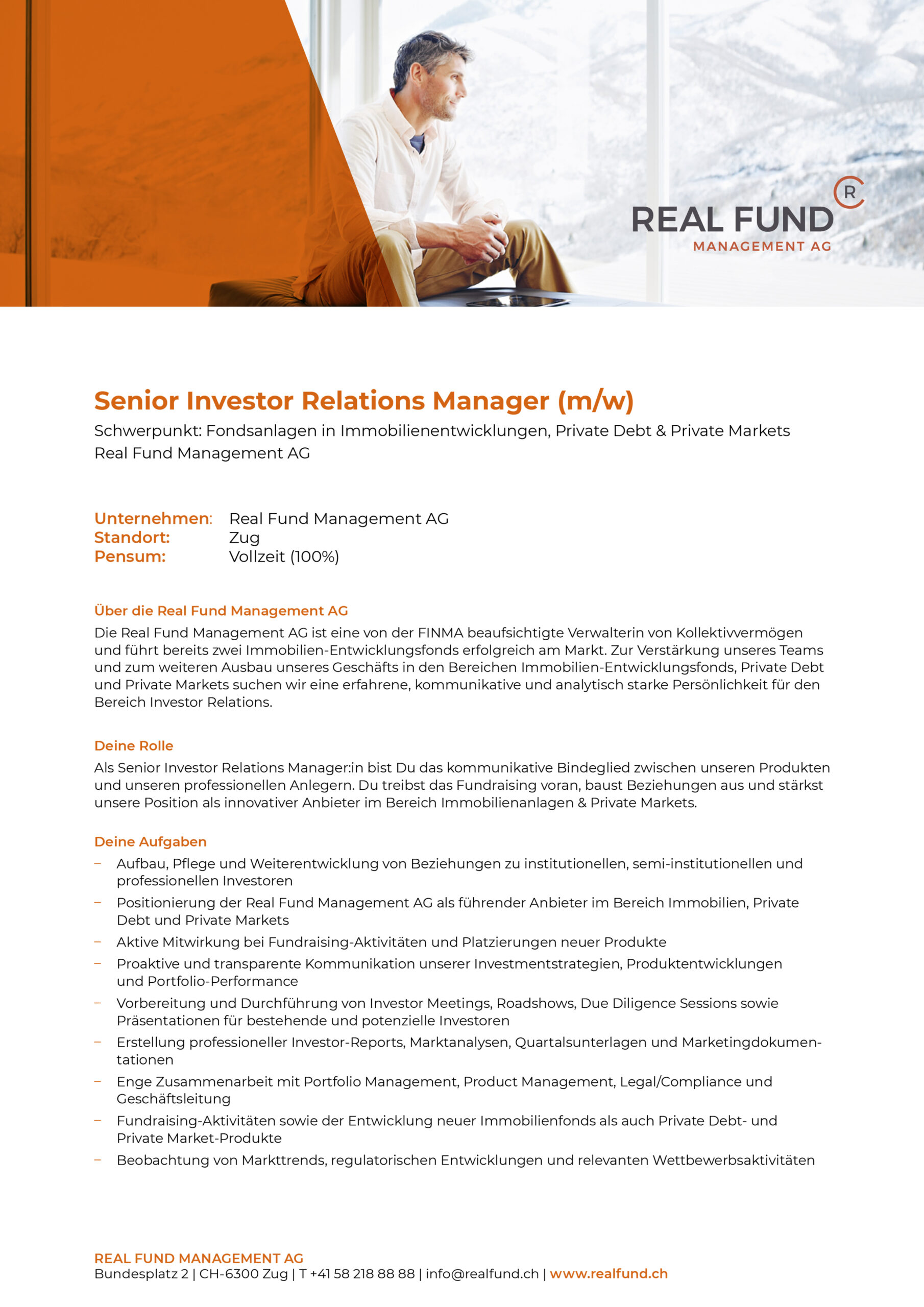 R
REAL FUND
MANAGEMENT AG

Senior Investor Relations Manager (m/w)
Schwerpunkt: Fondsanlagen in Immobilienentwicklungen, Private Debt & Private Markets
Real Fund Management AG

Unternehmen: Real Fund Management AG
Standort: Zug
Pensum: Vollzeit (100%)

Über die Real Fund Management AG
Die Real Fund Management AG ist eine von der FINMA beaufsichtigte Verwalterin von Kollektivvermögen und führt bereits zwei Immobilien-Entwicklungsfonds erfolgreich am Markt. Zur Verstärkung unseres Teams und zum weiteren Ausbau unseres Geschäfts in den Bereichen Immobilien-Entwicklungsfonds, Private Debt und Private Markets suchen wir eine erfahrene, kommunikative und analytisch starke Persönlichkeit für den Bereich Investor Relations.

Deine Rolle
Als Senior Investor Relations Manager:in bist Du das kommunikative Bindeglied zwischen unseren Produkten und unseren professionellen Anlegern. Du treibst das Fundraising voran, baust Beziehungen aus und stärkst unsere Position als innovativer Anbieter im Bereich Immobilienanlagen & Private Markets.

Deine Aufgaben
– Aufbau, Pflege und Weiterentwicklung von Beziehungen zu institutionellen, semi-institutionellen und professionellen Investoren
– Positionierung der Real Fund Management AG als führender Anbieter im Bereich Immobilien, Private Debt und Private Markets
– Aktive Mitwirkung bei Fundraising-Aktivitäten und Platzierungen neuer Produkte
– Proaktive und transparente Kommunikation unserer Investmentstrategien, Produktentwicklungen und Portfolio-Performance
– Vorbereitung und Durchführung von Investor Meetings, Roadshows, Due Diligence Sessions sowie Präsentationen für bestehende und potenzielle Investoren
– Erstellung professioneller Investor-Reports, Marktanalysen, Quartalsunterlagen und Marketingdokumentationen
– Enge Zusammenarbeit mit Portfolio Management, Product Management, Legal/Compliance und Geschäftsleitung
– Fundraising-Aktivitäten sowie der Entwicklung neuer Immobilienfonds als auch Private Debt- und Private Market-Produkte
– Beobachtung von Markttrends, regulatorischen Entwicklungen und relevanten Wettbewerbsaktivitäten

REAL FUND MANAGEMENT AG
Bundesplatz 2 | CH-6300 Zug | T +41 58 218 88 88 | info@realfund.ch | www.realfund.ch